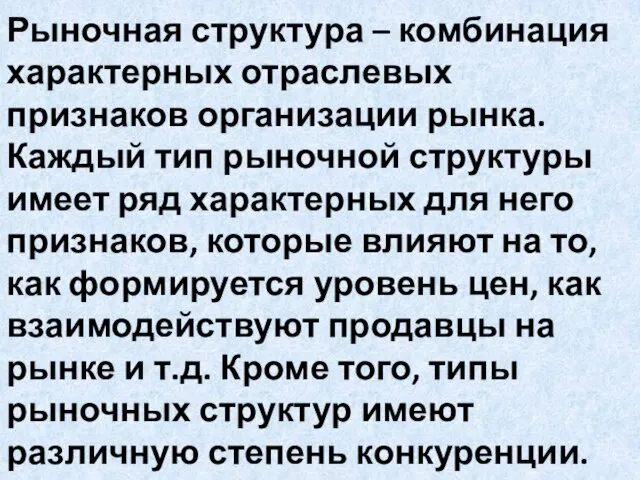 Рыночная структура – комбинация характерных отраслевых признаков организации рынка. Каждый тип рыночной структуры имеет ряд характерных для него признаков, которые влияют на то, как формируется уровень цен, как взаимодействуют продавцы на рынке и т.д. Кроме того, типы рыночных структур имеют различную степень конкуренции.